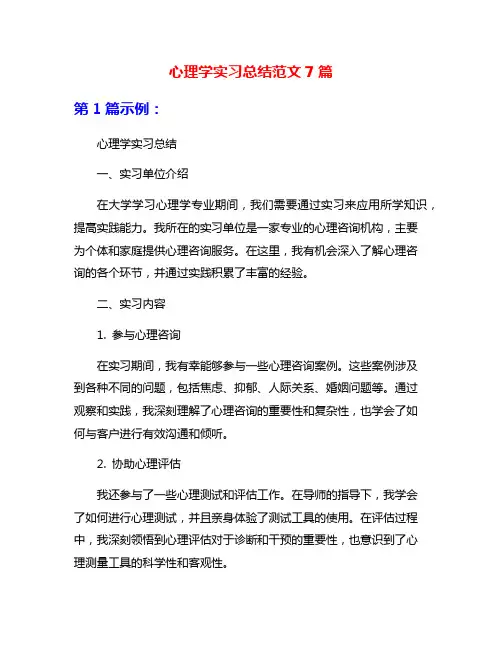 心理学实习总结范文 7 篇

第 1 篇示例：

心理学实习总结

一、实习单位介绍

在大学学习心理学专业期间，我们需要通过实习来应用所学知识，提高实践能力。我所在的实习单位是一家专业的心理咨询机构，主要为个体和家庭提供心理咨询服务。在这里，我有机会深入了解心理咨询的各个环节，并通过实践积累了丰富的经验。

二、实习内容

1. 参与心理咨询

在实习期间，我有幸能够参与一些心理咨询案例。这些案例涉及到各种不同的问题，包括焦虑、抑郁、人际关系、婚姻问题等。通过观察和实践，我深刻理解了心理咨询的重要性和复杂性，也学会了如何与客户进行有效沟通和倾听。

2. 协助心理评估

我还参与了一些心理测试和评估工作。在导师的指导下，我学会了如何进行心理测试，并且亲身体验了测试工具的使用。在评估过程中，我深刻领悟到心理评估对于诊断和干预的重要性，也意识到了心理测量工具的科学性和客观性。